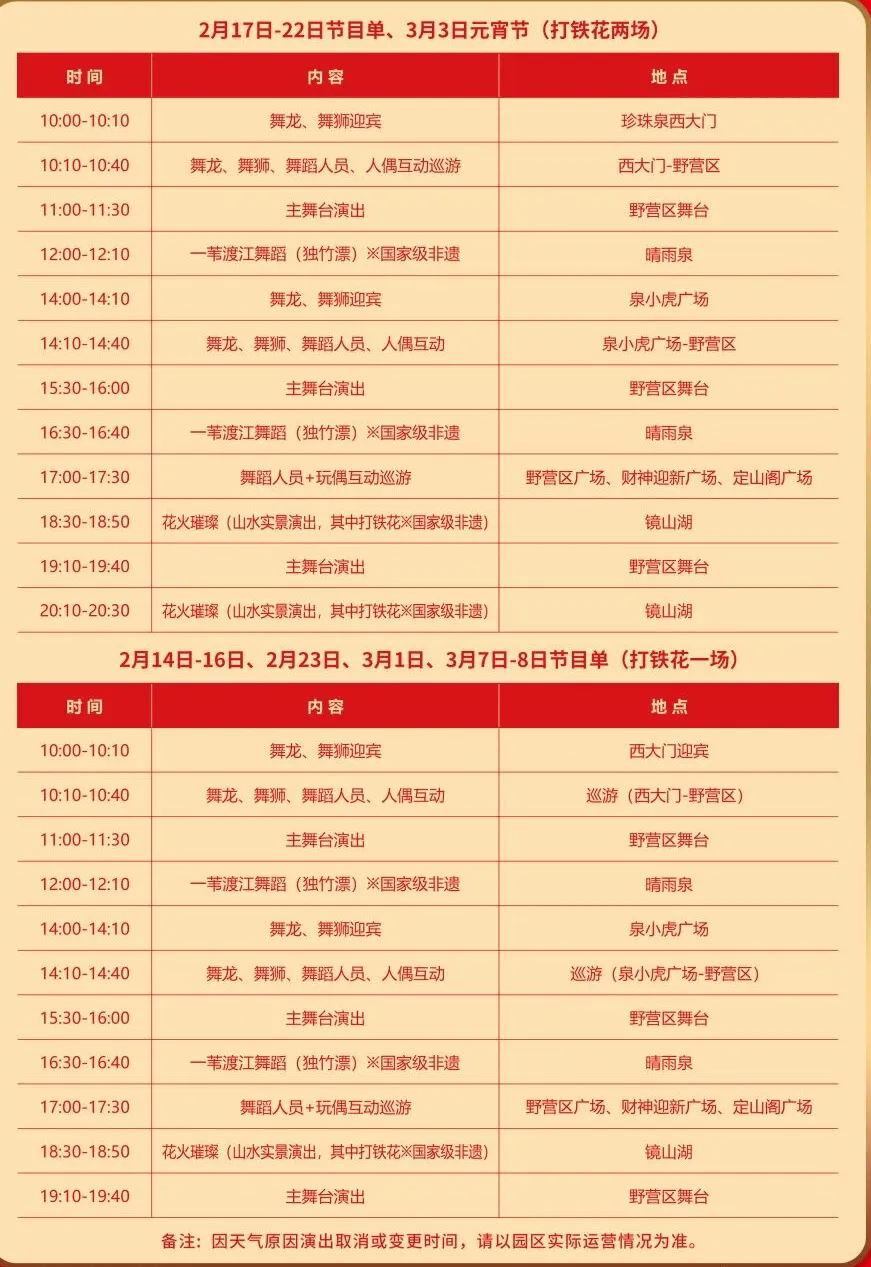 2月17日-22日节目单、3月3日元宵节（打铁花两场）

| 时间 | 内容 | 地点 |
|---|---|---|
| 10:00-10:10 | 舞龙、舞狮迎宾 | 珍珠泉西大门 |
| 10:10-10:40 | 舞龙、舞狮、舞蹈人员、人偶互动巡游 | 西大门-野营区 |
| 11:00-11:30 | 主舞台演出 | 野营区舞台 |
| 12:00-12:10 | 一苇渡江舞蹈（独竹漂）※国家级非遗 | 晴雨泉 |
| 14:00-14:10 | 舞龙、舞狮迎宾 | 泉小虎广场 |
| 14:10-14:40 | 舞龙、舞狮、舞蹈人员、人偶互动 | 泉小虎广场-野营区 |
| 15:30-16:00 | 主舞台演出 | 野营区舞台 |
| 16:30-16:40 | 一苇渡江舞蹈（独竹漂）※国家级非遗 | 晴雨泉 |
| 17:00-17:30 | 舞蹈人员+玩偶互动巡游 | 野营区广场、财神迎新广场、定山阁广场 |
| 18:30-18:50 | 花火璀璨（山水实景演出，其中打铁花※国家级非遗） | 镜山湖 |
| 19:10-19:40 | 主舞台演出 | 野营区舞台 |
| 20:10-20:30 | 花火璀璨（山水实景演出，其中打铁花※国家级非遗） | 镜山湖 |

2月14日-16日、2月23日、3月1日、3月7日-8日节目单（打铁花一场）

| 时间 | 内容 | 地点 |
|---|---|---|
| 10:00-10:10 | 舞龙、舞狮迎宾 | 西大门迎宾 |
| 10:10-10:40 | 舞龙、舞狮、舞蹈人员、人偶互动 | 巡游（西大门-野营区） |
| 11:00-11:30 | 主舞台演出 | 野营区舞台 |
| 12:00-12:10 | 一苇渡江舞蹈（独竹漂）※国家级非遗 | 晴雨泉 |
| 14:00-14:10 | 舞龙、舞狮迎宾 | 泉小虎广场 |
| 14:10-14:40 | 舞龙、舞狮、舞蹈人员、人偶互动 | 巡游（泉小虎广场-野营区） |
| 15:30-16:00 | 主舞台演出 | 野营区舞台 |
| 16:30-16:40 | 一苇渡江舞蹈（独竹漂）※国家级非遗 | 晴雨泉 |
| 17:00-17:30 | 舞蹈人员+玩偶互动巡游 | 野营区广场、财神迎新广场、定山阁广场 |
| 18:30-18:50 | 花火璀璨（山水实景演出，其中打铁花※国家级非遗） | 镜山湖 |
| 19:10-19:40 | 主舞台演出 | 野营区舞台 |

备注：因天气原因演出取消或变更时间，请以园区实际运营情况为准。